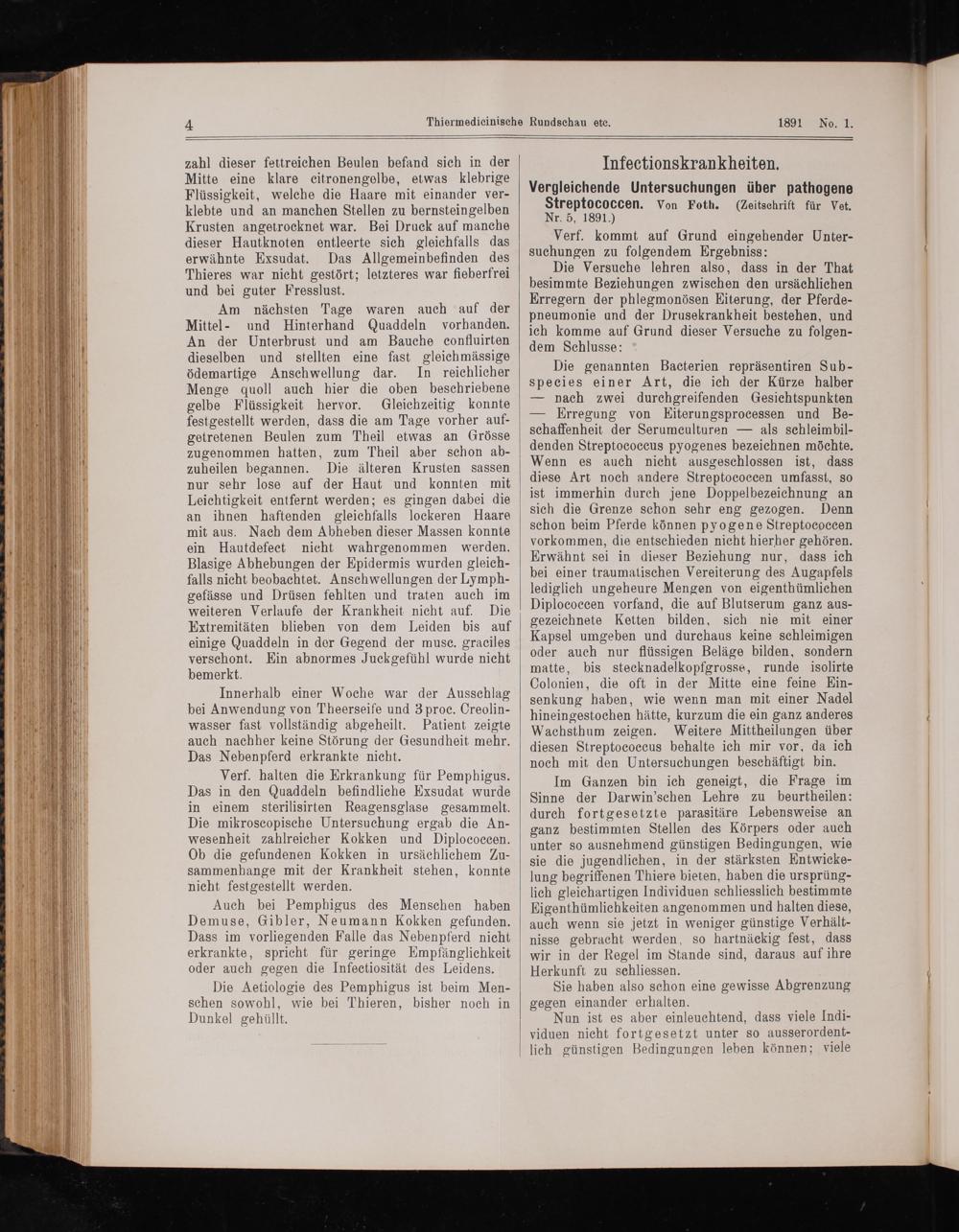 4 Thiermedicinische Rundschau etc. 1891 No. 1.

zahl dieser fettreichen Beulen befand sich in der Mitte eine klare citronengelbe, etwas klebrige Flüssigkeit, welche die Haare mit einander verklebte und an manchen Stellen zu bernsteingelben Krusten angetrocknet war. Bei Druck auf manche dieser Hautknoten entleerte sich gleichfalls das erwähnte Exsudat. Das Allgemeinbefinden des Thieres war nicht gestört; letzteres war fieberfrei und bei guter Fresslust.

Am nächsten Tage waren auch auf der Mittel- und Hinterhand Quaddeln vorhanden. An der Unterbrust und am Bauche confluirten dieselben und stellten eine fast gleichmässige ödemartige Anschwellung dar. In reichlicher Menge quoll auch hier die oben beschriebene gelbe Flüssigkeit hervor. Gleichzeitig konnte festgestellt werden, dass die am Tage vorher aufgetretenen Beulen zum Theil etwas an Grösse zugenommen hatten, zum Theil aber schon abzuheilen begannen. Die älteren Krusten sassen nur sehr lose auf der Haut und konnten mit Leichtigkeit entfernt werden; es gingen dabei die an ihnen haftenden gleichfalls lockeren Haare mit aus. Nach dem Abheben dieser Massen konnte ein Hautdefect nicht wahrgenommen werden. Blasige Abhebungen der Epidermis wurden gleichfalls nicht beobachtet. Anschwellungen der Lymphgefässe und Drüsen fehlten und traten auch im weiteren Verlaufe der Krankheit nicht auf. Die Extremitäten blieben von dem Leiden bis auf einige Quaddeln in der Gegend der musc. graciles verschont. Ein abnormes Juckgefühl wurde nicht bemerkt.

Innerhalb einer Woche war der Ausschlag bei Anwendung von Theerseife und 3 proc. Creolinwasser fast vollständig abgeheilt. Patient zeigte auch nachher keine Störung der Gesundheit mehr. Das Nebenpferd erkrankte nicht.

Verf. halten die Erkrankung für Pemphigus. Das in den Quaddeln befindliche Exsudat wurde in einem sterilisirten Reagensglase gesammelt. Die mikroscopische Untersuchung ergab die Anwesenheit zahlreicher Kokken und Diplococcen. Ob die gefundenen Kokken in ursächlichem Zusammenhange mit der Krankheit stehen, konnte nicht festgestellt werden.

Auch bei Pemphigus des Menschen haben Demuse, Gibler, Neumann Kokken gefunden. Dass im vorliegenden Falle das Nebenpferd nicht erkrankte, spricht für geringe Empfänglichkeit oder auch gegen die Infectiosität des Leidens.

Die Aetiologie des Pemphigus ist beim Menschen sowohl, wie bei Thieren, bisher noch in Dunkel gehüllt.

Infectionskrankheiten.

Vergleichende Untersuchungen über pathogene Streptococcen. Von Foth. (Zeitschrift für Vet. Nr. 5, 1891.)

Verf. kommt auf Grund eingehender Untersuchungen zu folgendem Ergebniss:

Die Versuche lehren also, dass in der That besimmte Beziehungen zwischen den ursächlichen Erregern der phlegmonösen Eiterung, der Pferdepneumonie und der Drusekrankheit bestehen, und ich komme auf Grund dieser Versuche zu folgendem Schlusse:

Die genannten Bacterien repräsentiren Subspecies einer Art, die ich der Kürze halber — nach zwei durchgreifenden Gesichtspunkten — Erregung von Eiterungsprocessen und Beschaffenheit der Serumculturen — als schleimbildenden Streptococcus pyogenes bezeichnen möchte. Wenn es auch nicht ausgeschlossen ist, dass diese Art noch andere Streptococcen umfasst, so ist immerhin durch jene Doppelbezeichnung an sich die Grenze schon sehr eng gezogen. Denn schon beim Pferde können pyogene Streptococcen vorkommen, die entschieden nicht hierher gehören. Erwähnt sei in dieser Beziehung nur, dass ich bei einer traumatischen Vereiterung des Augapfels lediglich ungeheure Mengen von eigenthümlichen Diplococcen vorfand, die auf Blutserum ganz ausgezeichnete Ketten bilden, sich nie mit einer Kapsel umgeben und durchaus keine schleimigen oder auch nur flüssigen Beläge bilden, sondern matte, bis stecknadelkopfgrosse, runde isolirte Colonien, die oft in der Mitte eine feine Einsenkung haben, wie wenn man mit einer Nadel hineingestochen hätte, kurzum die ein ganz anderes Wachsthum zeigen. Weitere Mittheilungen über diesen Streptococcus behalte ich mir vor, da ich noch mit den Untersuchungen beschäftigt bin.

Im Ganzen bin ich geneigt, die Frage im Sinne der Darwin'schen Lehre zu beurtheilen: durch fortgesetzte parasitäre Lebensweise an ganz bestimmten Stellen des Körpers oder auch unter so ausnehmend günstigen Bedingungen, wie sie die jugendlichen, in der stärksten Entwickelung begriffenen Thiere bieten, haben die ursprünglich gleichartigen Individuen schliesslich bestimmte Eigenthümlichkeiten angenommen und halten diese, auch wenn sie jetzt in weniger günstige Verhältnisse gebracht werden, so hartnäckig fest, dass wir in der Regel im Stande sind, daraus auf ihre Herkunft zu schliessen.

Sie haben also schon eine gewisse Abgrenzung gegen einander erhalten.

Nun ist es aber einleuchtend, dass viele Individuen nicht fortgesetzt unter so ausserordentlich günstigen Bedingungen leben können; viele